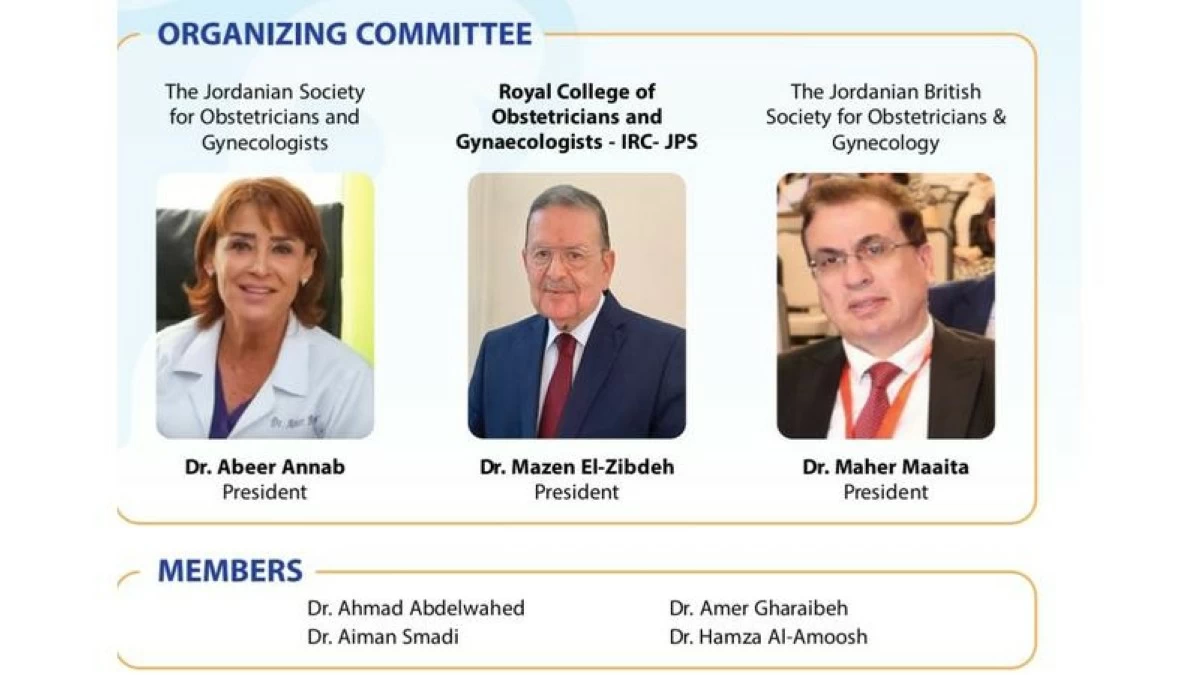 ORGANIZING COMMITTEE

The Jordanian Society for Obstetricians and Gynecologists

Dr. Abeer Annab
President

Royal College of Obstetricians and Gynaecologists - IRC- JPS

Dr. Mazen El-Zibdeh
President

The Jordanian British Society for Obstetricians & Gynecology

Dr. Maher Maaita
President

MEMBERS

Dr. Ahmad Abdelwahed
Dr. Aiman Smadi

Dr. Amer Gharaibeh
Dr. Hamza Al-Amoosh